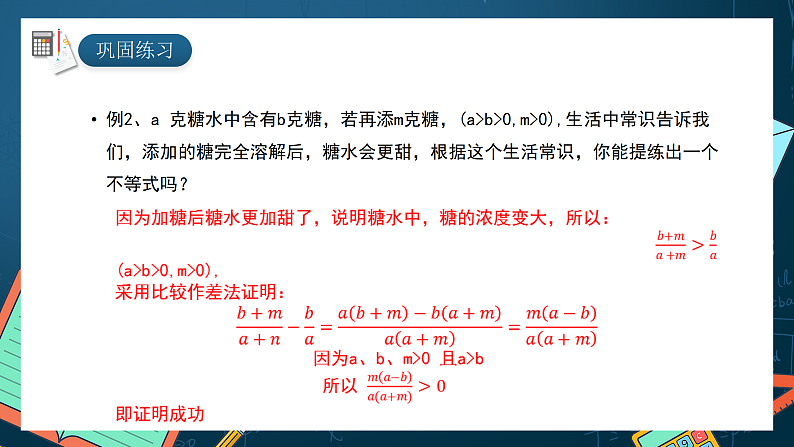 巩固练习

• 例2、a 克糖水中含有b克糖，若再添m克糖，(a>b>0,m>0),生活中常识告诉我们，添加的糖完全溶解后，糖水会更甜，根据这个生活常识，你能提练出一个不等式吗？

因为加糖后糖水更加甜了，说明糖水中，糖的浓度变大，所以：

$\frac{b+m}{a+m} > \frac{b}{a}$

(a>b>0,m>0),

采用比较作差法证明：

$\frac{b+m}{a+n} - \frac{b}{a} = \frac{a(b+m)-b(a+m)}{a(a+m)} = \frac{m(a-b)}{a(a+m)}$

因为a、b、m>0 且a>b

所以 $\frac{m(a-b)}{a(a+m)} > 0$

即证明成功